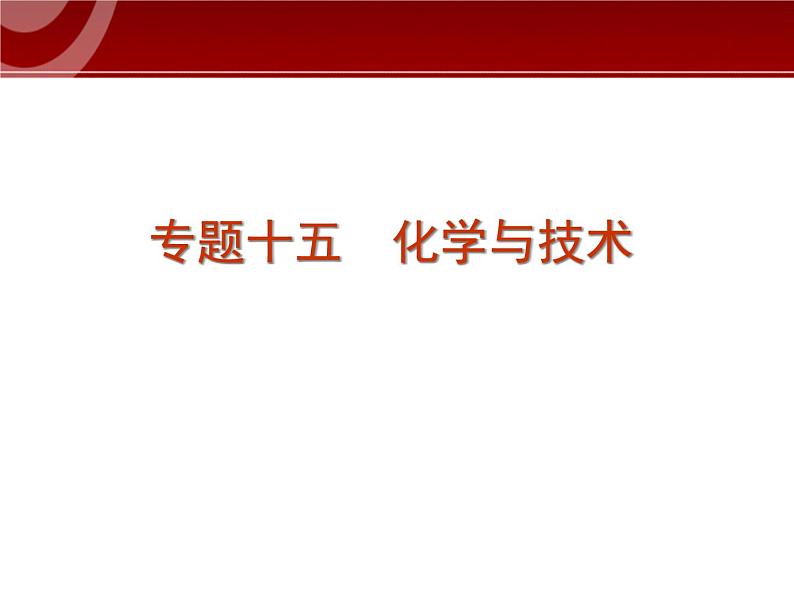 专题十五　化学与技术